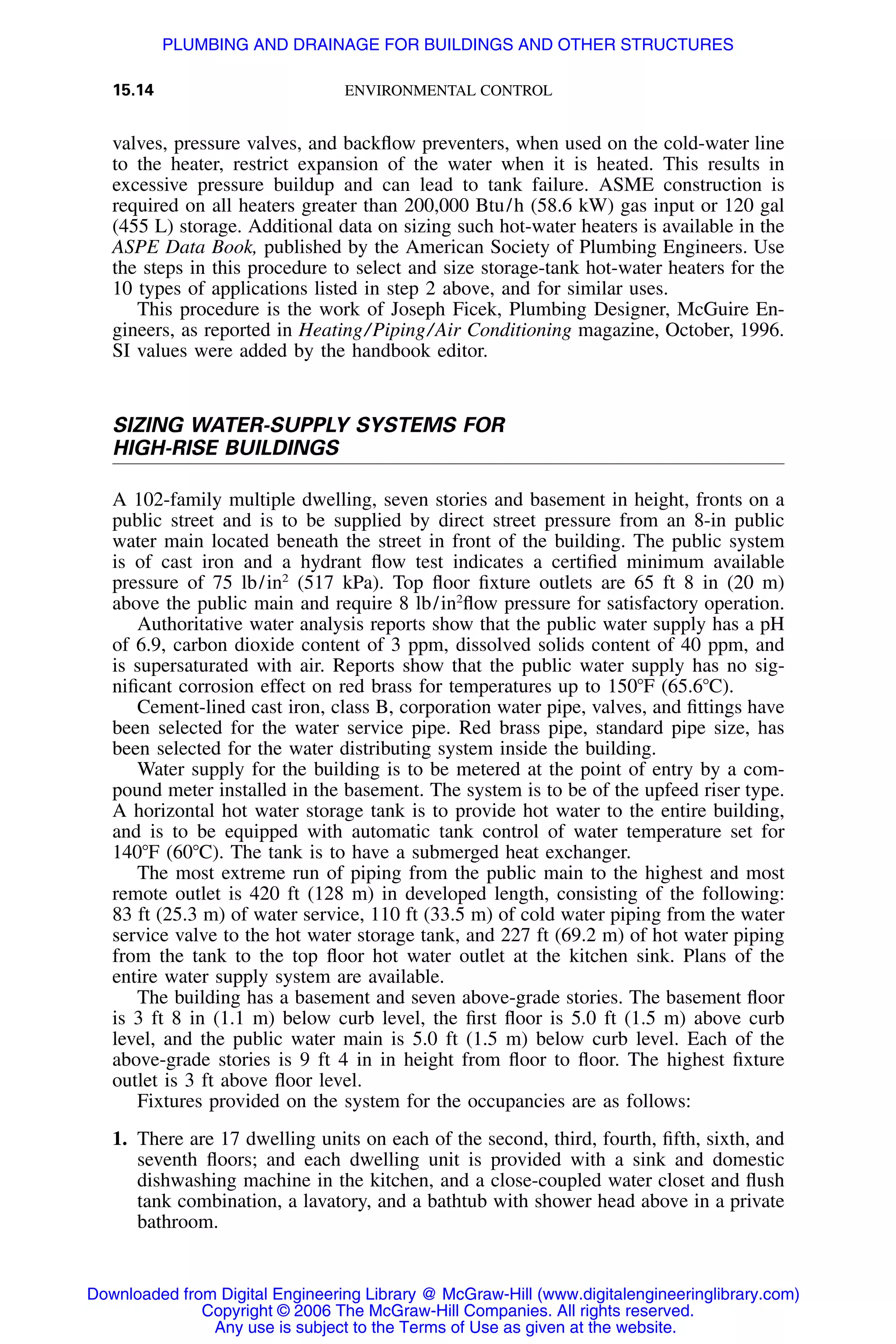 PLUMBING AND DRAINAGE FOR BUILDINGS AND OTHER STRUCTURES

15.14 ENVIRONMENTAL CONTROL

valves, pressure valves, and backflow preventers, when used on the cold-water line to the heater, restrict expansion of the water when it is heated. This results in excessive pressure buildup and can lead to tank failure. ASME construction is required on all heaters greater than 200,000 Btu/h (58.6 kW) gas input or 120 gal (455 L) storage. Additional data on sizing such hot-water heaters is available in the ASPE Data Book, published by the American Society of Plumbing Engineers. Use the steps in this procedure to select and size storage-tank hot-water heaters for the 10 types of applications listed in step 2 above, and for similar uses.

This procedure is the work of Joseph Ficek, Plumbing Designer, McGuire Engineers, as reported in Heating/Piping/Air Conditioning magazine, October, 1996. SI values were added by the handbook editor.

SIZING WATER-SUPPLY SYSTEMS FOR HIGH-RISE BUILDINGS

A 102-family multiple dwelling, seven stories and basement in height, fronts on a public street and is to be supplied by direct street pressure from an 8-in public water main located beneath the street in front of the building. The public system is of cast iron and a hydrant flow test indicates a certified minimum available pressure of 75 lb/in$^2$ (517 kPa). Top floor fixture outlets are 65 ft 8 in (20 m) above the public main and require 8 lb/in$^2$flow pressure for satisfactory operation.

Authoritative water analysis reports show that the public water supply has a pH of 6.9, carbon dioxide content of 3 ppm, dissolved solids content of 40 ppm, and is supersaturated with air. Reports show that the public water supply has no significant corrosion effect on red brass for temperatures up to 150°F (65.6°C).

Cement-lined cast iron, class B, corporation water pipe, valves, and fittings have been selected for the water service pipe. Red brass pipe, standard pipe size, has been selected for the water distributing system inside the building.

Water supply for the building is to be metered at the point of entry by a compound meter installed in the basement. The system is to be of the upfeed riser type. A horizontal hot water storage tank is to provide hot water to the entire building, and is to be equipped with automatic tank control of water temperature set for 140°F (60°C). The tank is to have a submerged heat exchanger.

The most extreme run of piping from the public main to the highest and most remote outlet is 420 ft (128 m) in developed length, consisting of the following: 83 ft (25.3 m) of water service, 110 ft (33.5 m) of cold water piping from the water service valve to the hot water storage tank, and 227 ft (69.2 m) of hot water piping from the tank to the top floor hot water outlet at the kitchen sink. Plans of the entire water supply system are available.

The building has a basement and seven above-grade stories. The basement floor is 3 ft 8 in (1.1 m) below curb level, the first floor is 5.0 ft (1.5 m) above curb level, and the public water main is 5.0 ft (1.5 m) below curb level. Each of the above-grade stories is 9 ft 4 in in height from floor to floor. The highest fixture outlet is 3 ft above floor level.

Fixtures provided on the system for the occupancies are as follows:

1. There are 17 dwelling units on each of the second, third, fourth, fifth, sixth, and seventh floors; and each dwelling unit is provided with a sink and domestic dishwashing machine in the kitchen, and a close-coupled water closet and flush tank combination, a lavatory, and a bathtub with shower head above in a private bathroom.

Downloaded from Digital Engineering Library @ McGraw-Hill (www.digitalengineeringlibrary.com)
Copyright © 2006 The McGraw-Hill Companies. All rights reserved.
Any use is subject to the Terms of Use as given at the website.